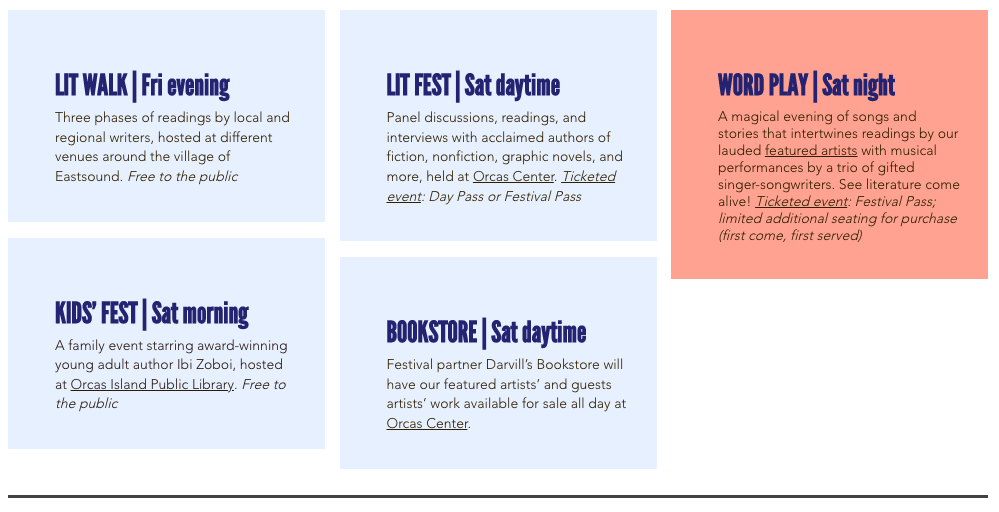 LIT WALK | Fri evening

Three phases of readings by local and regional writers, hosted at different venues around the village of Eastsound. Free to the public

KIDS' FEST | Sat morning

A family event starring award-winning young adult author Ibi Zoboi, hosted at Orcas Island Public Library. Free to the public

LIT FEST | Sat daytime

Panel discussions, readings, and interviews with acclaimed authors of fiction, nonfiction, graphic novels, and more, held at Orcas Center. Ticketed event: Day Pass or Festival Pass

BOOKSTORE | Sat daytime

Festival partner Darvill's Bookstore will have our featured artists' and guests artists' work available for sale all day at Orcas Center.

WORD PLAY | Sat night

A magical evening of songs and stories that intertwines readings by our lauded featured artists with musical performances by a trio of gifted singer-songwriters. See literature come alive! Ticketed event: Festival Pass; limited additional seating for purchase (first come, first served)